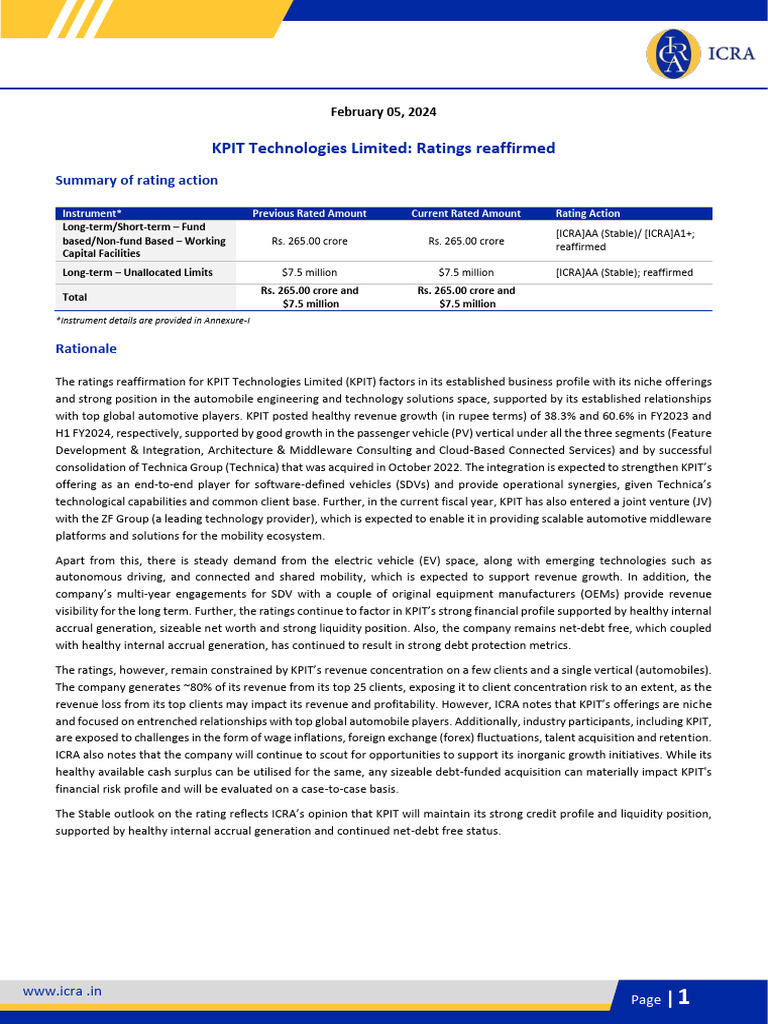 ICRA

February 05, 2024

KPIT Technologies Limited: Ratings reaffirmed

Summary of rating action

| Instrument* | Previous Rated Amount | Current Rated Amount | Rating Action |
|---|---|---|---|
| Long-term/Short-term – Fund based/Non-fund Based – Working Capital Facilities | Rs. 265.00 crore | Rs. 265.00 crore | [ICRA]AA (Stable)/ [ICRA]A1+; reaffirmed |
| Long-term – Unallocated Limits | $7.5 million | $7.5 million | [ICRA]AA (Stable); reaffirmed |
| Total | Rs. 265.00 crore and $7.5 million | Rs. 265.00 crore and $7.5 million | |

*Instrument details are provided in Annexure-I

Rationale

The ratings reaffirmation for KPIT Technologies Limited (KPIT) factors in its established business profile with its niche offerings and strong position in the automobile engineering and technology solutions space, supported by its established relationships with top global automotive players. KPIT posted healthy revenue growth (in rupee terms) of 38.3% and 60.6% in FY2023 and H1 FY2024, respectively, supported by good growth in the passenger vehicle (PV) vertical under all the three segments (Feature Development & Integration, Architecture & Middleware Consulting and Cloud-Based Connected Services) and by successful consolidation of Technica Group (Technica) that was acquired in October 2022. The integration is expected to strengthen KPIT's offering as an end-to-end player for software-defined vehicles (SDVs) and provide operational synergies, given Technica's technological capabilities and common client base. Further, in the current fiscal year, KPIT has also entered a joint venture (JV) with the ZF Group (a leading technology provider), which is expected to enable it in providing scalable automotive middleware platforms and solutions for the mobility ecosystem.

Apart from this, there is steady demand from the electric vehicle (EV) space, along with emerging technologies such as autonomous driving, and connected and shared mobility, which is expected to support revenue growth. In addition, the company's multi-year engagements for SDV with a couple of original equipment manufacturers (OEMs) provide revenue visibility for the long term. Further, the ratings continue to factor in KPIT's strong financial profile supported by healthy internal accrual generation, sizeable net worth and strong liquidity position. Also, the company remains net-debt free, which coupled with healthy internal accrual generation, has continued to result in strong debt protection metrics.

The ratings, however, remain constrained by KPIT's revenue concentration on a few clients and a single vertical (automobiles). The company generates ~80% of its revenue from its top 25 clients, exposing it to client concentration risk to an extent, as the revenue loss from its top clients may impact its revenue and profitability. However, ICRA notes that KPIT's offerings are niche and focused on entrenched relationships with top global automobile players. Additionally, industry participants, including KPIT, are exposed to challenges in the form of wage inflations, foreign exchange (forex) fluctuations, talent acquisition and retention. ICRA also notes that the company will continue to scout for opportunities to support its inorganic growth initiatives. While its healthy available cash surplus can be utilised for the same, any sizeable debt-funded acquisition can materially impact KPIT's financial risk profile and will be evaluated on a case-to-case basis.

The Stable outlook on the rating reflects ICRA's opinion that KPIT will maintain its strong credit profile and liquidity position, supported by healthy internal accrual generation and continued net-debt free status.

www.icra .in

Page | 1